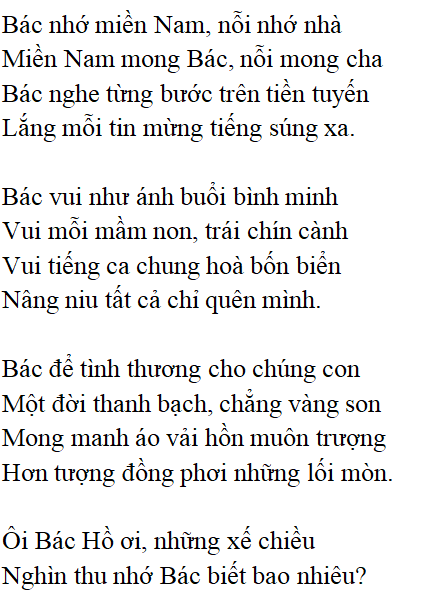 Bác nhớ miền Nam, nỗi nhớ nhà
Miền Nam mong Bác, nỗi mong cha
Bác nghe từng bước trên tiền tuyến
Lắng mỗi tin mừng tiếng súng xa.

Bác vui như ánh buổi bình minh
Vui mỗi mầm non, trái chín cành
Vui tiếng ca chung hoà bốn biển
Nâng niu tất cả chỉ quên mình.

Bác để tình thương cho chúng con
Một đời thanh bạch, chẳng vàng son
Mong manh áo vải hồn muôn trượng
Hơn tượng đồng phơi những lối mòn.

Ôi Bác Hồ ơi, những xế chiều
Nghìn thu nhớ Bác biết bao nhiêu?